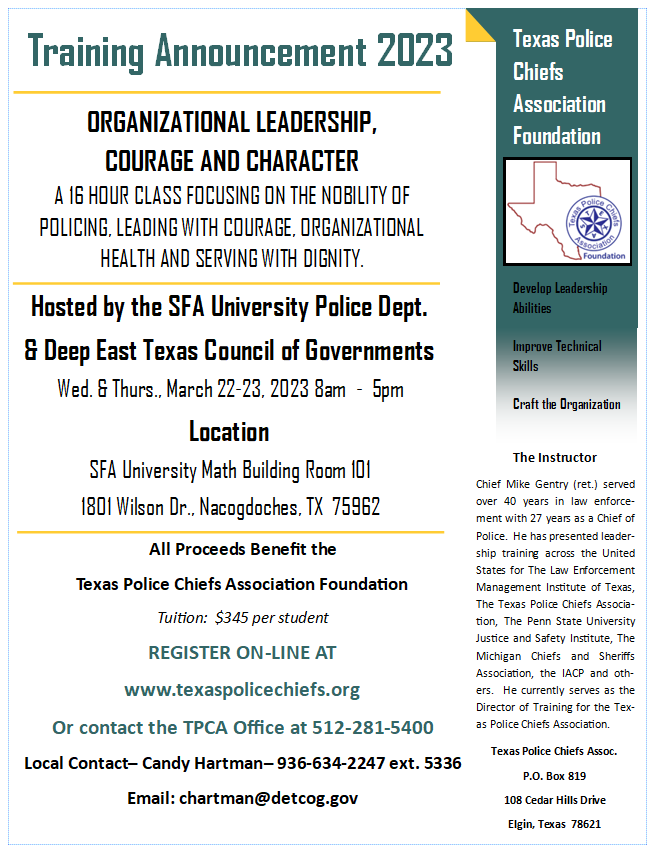 Training Announcement 2023

ORGANIZATIONAL LEADERSHIP, COURAGE AND CHARACTER

A 16 HOUR CLASS FOCUSING ON THE NOBILITY OF POLICING, LEADING WITH COURAGE, ORGANIZATIONAL HEALTH AND SERVING WITH DIGNITY.

Hosted by the SFA University Police Dept.

& Deep East Texas Council of Governments

Wed. & Thurs., March 22-23, 2023 8am - 5pm

Location

SFA University Math Building Room 101

1801 Wilson Dr., Nacogdoches, TX 75962

All Proceeds Benefit the

Texas Police Chiefs Association Foundation

Tuition: $345 per student

REGISTER ON-LINE AT

www.texaspolicechiefs.org

Or contact the TPCA Office at 512-281-5400

Local Contact– Candy Hartman– 936-634-2247 ext. 5336

Email: chartman@detcog.gov

Texas Police Chiefs Association Foundation

Texas Police Chiefs Association Foundation

Develop Leadership Abilities

Improve Technical Skills

Craft the Organization

The Instructor

Chief Mike Gentry (ret.) served over 40 years in law enforcement with 27 years as a Chief of Police. He has presented leadership training across the United States for The Law Enforcement Management Institute of Texas, The Texas Police Chiefs Association, The Penn State University Justice and Safety Institute, The Michigan Chiefs and Sheriffs Association, the IACP and others. He currently serves as the Director of Training for the Texas Police Chiefs Association.

Texas Police Chiefs Assoc.

P.O. Box 819

108 Cedar Hills Drive

Elgin, Texas 78621